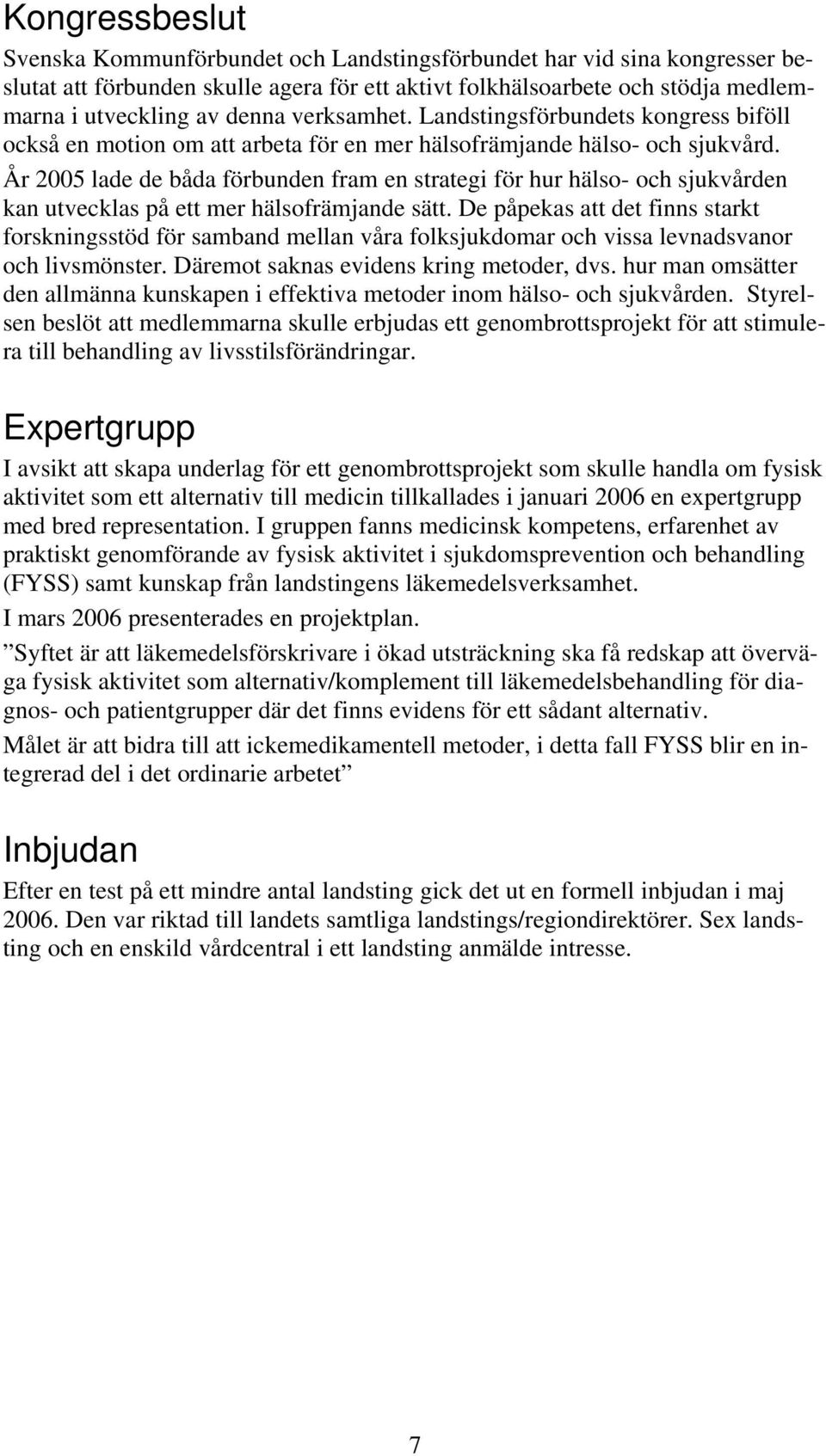 Kongressbeslut

Svenska Kommunförbundet och Landstingsförbundet har vid sina kongresser beslutat att förbunden skulle agera för ett aktivt folkhälsoarbete och stödja medlemmarna i utveckling av denna verksamhet. Landstingsförbundets kongress biföll också en motion om att arbeta för en mer hälsofrämjande hälso- och sjukvård.

År 2005 lade de båda förbunden fram en strategi för hur hälso- och sjukvården kan utvecklas på ett mer hälsofrämjande sätt. De påpekas att det finns starkt forskningsstöd för samband mellan våra folksjukdomar och vissa levnadsvanor och livsmönster. Däremot saknas evidens kring metoder, dvs. hur man omsätter den allmänna kunskapen i effektiva metoder inom hälso- och sjukvården. Styrelsen beslöt att medlemmarna skulle erbjudas ett genombrottsprojekt för att stimulera till behandling av livsstilsförändringar.

Expertgrupp

I avsikt att skapa underlag för ett genombrottsprojekt som skulle handla om fysisk aktivitet som ett alternativ till medicin tillkallades i januari 2006 en expertgrupp med bred representation. I gruppen fanns medicinsk kompetens, erfarenhet av praktiskt genomförande av fysisk aktivitet i sjukdomsprevention och behandling (FYSS) samt kunskap från landstingens läkemedelsverksamhet.

I mars 2006 presenterades en projektplan.

”Syftet är att läkemedelsförskrivare i ökad utsträckning ska få redskap att överväga fysisk aktivitet som alternativ/komplement till läkemedelsbehandling för diagnos- och patientgrupper där det finns evidens för ett sådant alternativ.

Målet är att bidra till att ickemedikamentell metoder, i detta fall FYSS blir en integrerad del i det ordinarie arbetet”

Inbjudan

Efter en test på ett mindre antal landsting gick det ut en formell inbjudan i maj 2006. Den var riktad till landets samtliga landstings/regiondirektörer. Sex landsting och en enskild vårdcentral i ett landsting anmälde intresse.

7